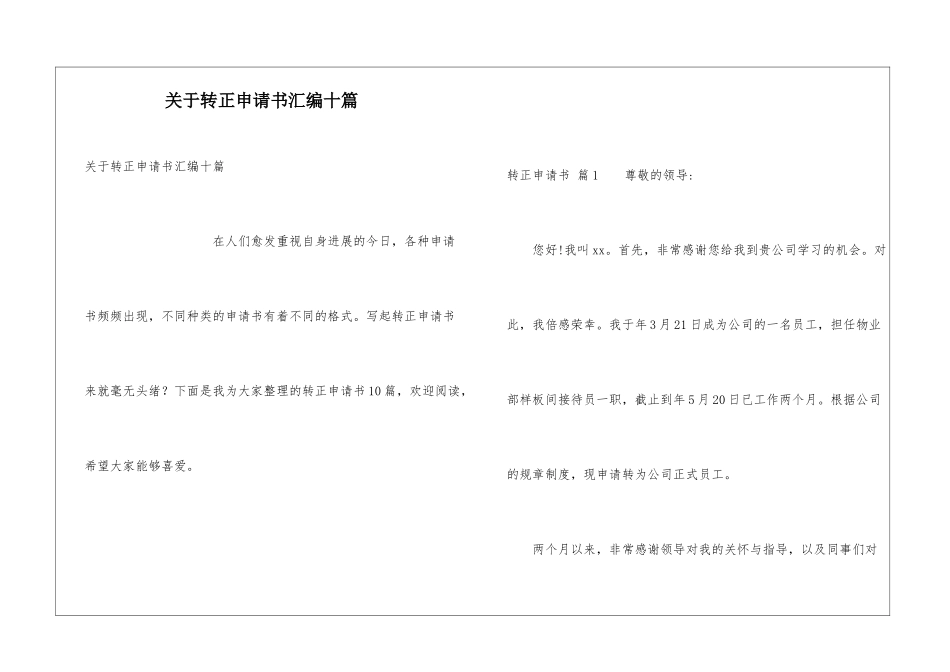 关于转正申请书汇编十篇

关于转正申请书汇编十篇

在人们愈发重视自身进展的今日，各种申请书频频出现，不同种类的申请书有着不同的格式。写起转正申请书来就毫无头绪？下面是我为大家整理的转正申请书10篇，欢迎阅读，希望大家能够喜爱。

转正申请书 篇1 尊敬的领导：

您好！我叫xx。首先，非常感谢您给我到贵公司学习的机会。对此，我倍感荣幸。我于年3月21日成为公司的一名员工，担任物业部样板间接待员一职，截止到年5月20日已工作两个月。根据公司的规章制度，现申请转为公司正式员工。

两个月以来，非常感谢领导对我的关怀与指导，以及同事们对